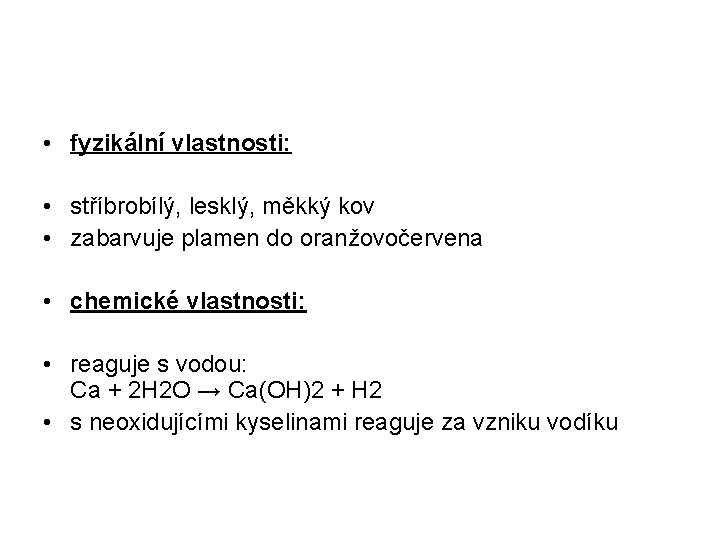 • fyzikální vlastnosti:

• stříbrobílý, lesklý, měkký kov
• zabarvuje plamen do oranžovočervena

• chemické vlastnosti:

• reaguje s vodou:
$Ca + 2H2O \rightarrow Ca(OH)2 + H2$
• s neoxidujícími kyselinami reaguje za vzniku vodíku